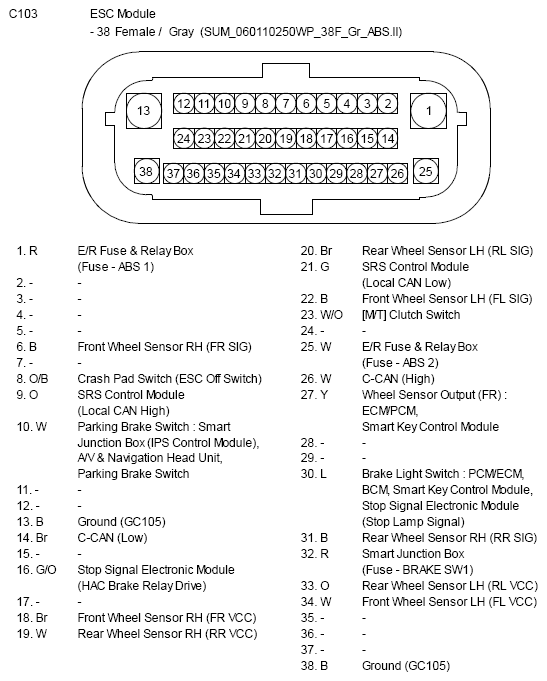 C103 ESC Module
- 38 Female / Gray (SUM_060110250WP_38F_Gr_ABS.II)

13 12 11 10 9 8 7 6 5 4 3 2 1
24 23 22 21 20 19 18 17 16 15 14
38 37 36 35 34 33 32 31 30 29 28 27 26 25

1. R E/R Fuse & Relay Box (Fuse - ABS 1)
2. - -
3. - -
4. - -
5. - -
6. B Front Wheel Sensor RH (FR SIG)
7. - -
8. O/B Crash Pad Switch (ESC Off Switch)
9. O SRS Control Module (Local CAN High)
10. W Parking Brake Switch : Smart Junction Box (IPS Control Module), A/V & Navigation Head Unit, Parking Brake Switch
11. - -
12. - -
13. B Ground (GC105)
14. Br C-CAN (Low)
15. - -
16. G/O Stop Signal Electronic Module (HAC Brake Relay Drive)
17. - -
18. Br Front Wheel Sensor RH (FR VCC)
19. W Rear Wheel Sensor RH (RR VCC)

20. Br Rear Wheel Sensor LH (RL SIG)
21. G SRS Control Module (Local CAN Low)
22. B Front Wheel Sensor LH (FL SIG)
23. W/O [M/T] Clutch Switch
24. - -
25. W E/R Fuse & Relay Box (Fuse - ABS 2)
26. W C-CAN (High)
27. Y Wheel Sensor Output (FR) : ECM/PCM, Smart Key Control Module
28. - -
29. - -
30. L Brake Light Switch : PCM/ECM, BCM, Smart Key Control Module, Stop Signal Electronic Module (Stop Lamp Signal)
31. B Rear Wheel Sensor RH (RR SIG)
32. R Smart Junction Box (Fuse - BRAKE SW1)
33. O Rear Wheel Sensor LH (RL VCC)
34. W Front Wheel Sensor LH (FL VCC)
35. - -
36. - -
37. - -
38. B Ground (GC105)